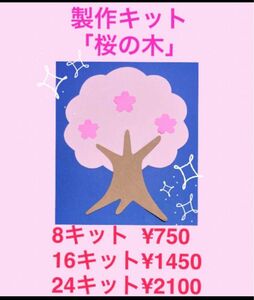 製作キット
「桜の木」

8キット ¥750
16キット¥1450
24キット¥2100